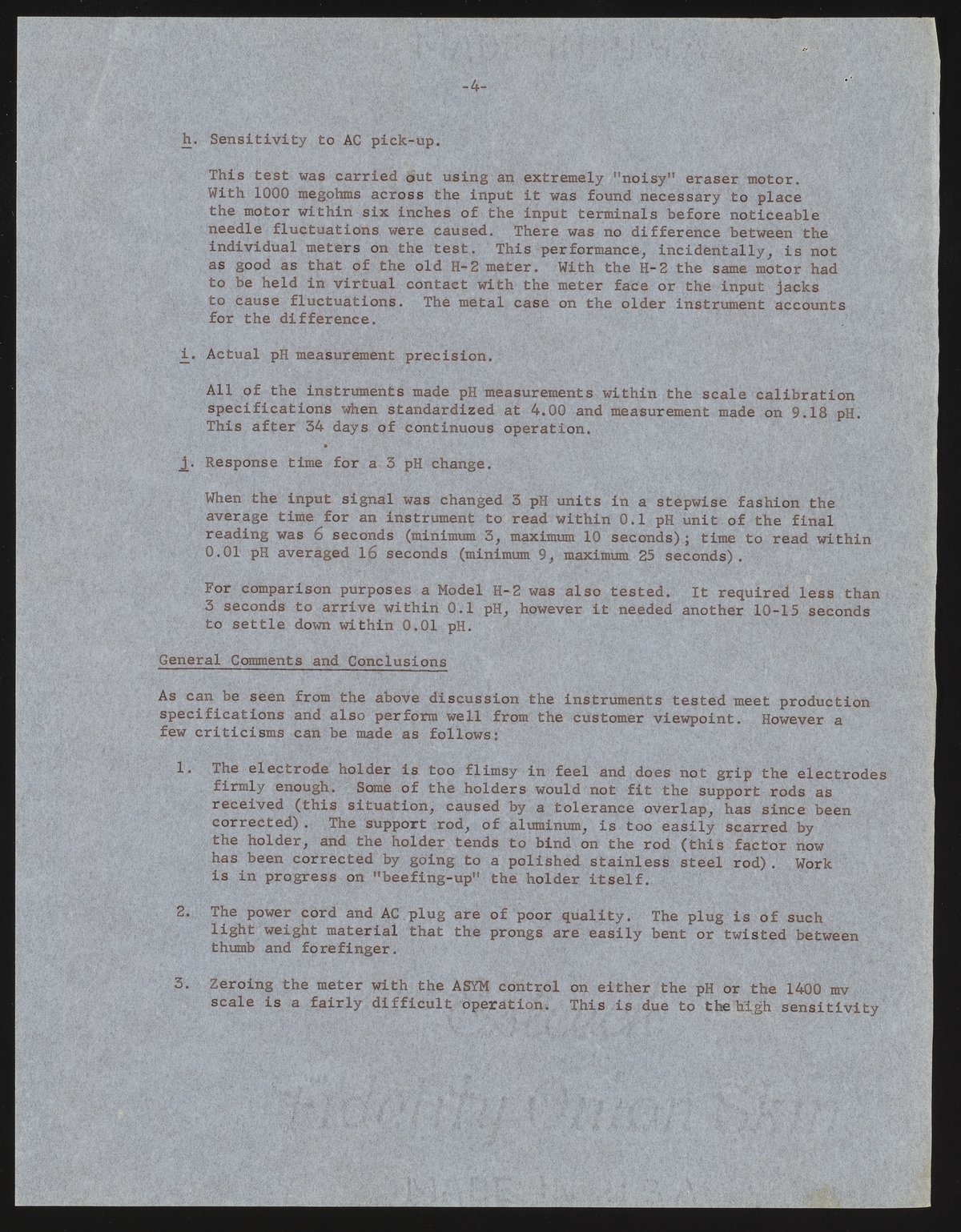 -4-

h. Sensitivity to AC pick-up.

This test was carried out using an extremely "noisy" eraser motor. With 1000 megohms across the input it was found necessary to place the motor within six inches of the input terminals before noticeable needle fluctuations were caused. There was no difference between the individual meters on the test. This performance, incidentally, is not as good as that of the old H-2 meter. With the H-2 the same motor had to be held in virtual contact with the meter face or the input jacks to cause fluctuations. The metal case on the older instrument accounts for the difference.

i. Actual pH measurement precision.

All of the instruments made pH measurements within the scale calibration specifications when standardized at 4.00 and measurement made on 9.18 pH. This after 34 days of continuous operation.

j. Response time for a 3 pH change.

When the input signal was changed 3 pH units in a stepwise fashion the average time for an instrument to read within 0.1 pH unit of the final reading was 6 seconds (minimum 3, maximum 10 seconds); time to read within 0.01 pH averaged 16 seconds (minimum 9, maximum 25 seconds).

For comparison purposes a Model H-2 was also tested. It required less than 3 seconds to arrive within 0.1 pH, however it needed another 10-15 seconds to settle down within 0.01 pH.

General Comments and Conclusions

As can be seen from the above discussion the instruments tested meet production specifications and also perform well from the customer viewpoint. However a few criticisms can be made as follows:

1. The electrode holder is too flimsy in feel and does not grip the electrodes firmly enough. Some of the holders would not fit the support rods as received (this situation, caused by a tolerance overlap, has since been corrected). The support rod, of aluminum, is too easily scarred by the holder, and the holder tends to bind on the rod (this factor now has been corrected by going to a polished stainless steel rod). Work is in progress on "beefing-up" the holder itself.

2. The power cord and AC plug are of poor quality. The plug is of such light weight material that the prongs are easily bent or twisted between thumb and forefinger.

3. Zeroing the meter with the ASYM control on either the pH or the 1400 mv scale is a fairly difficult operation. This is due to the high sensitivity